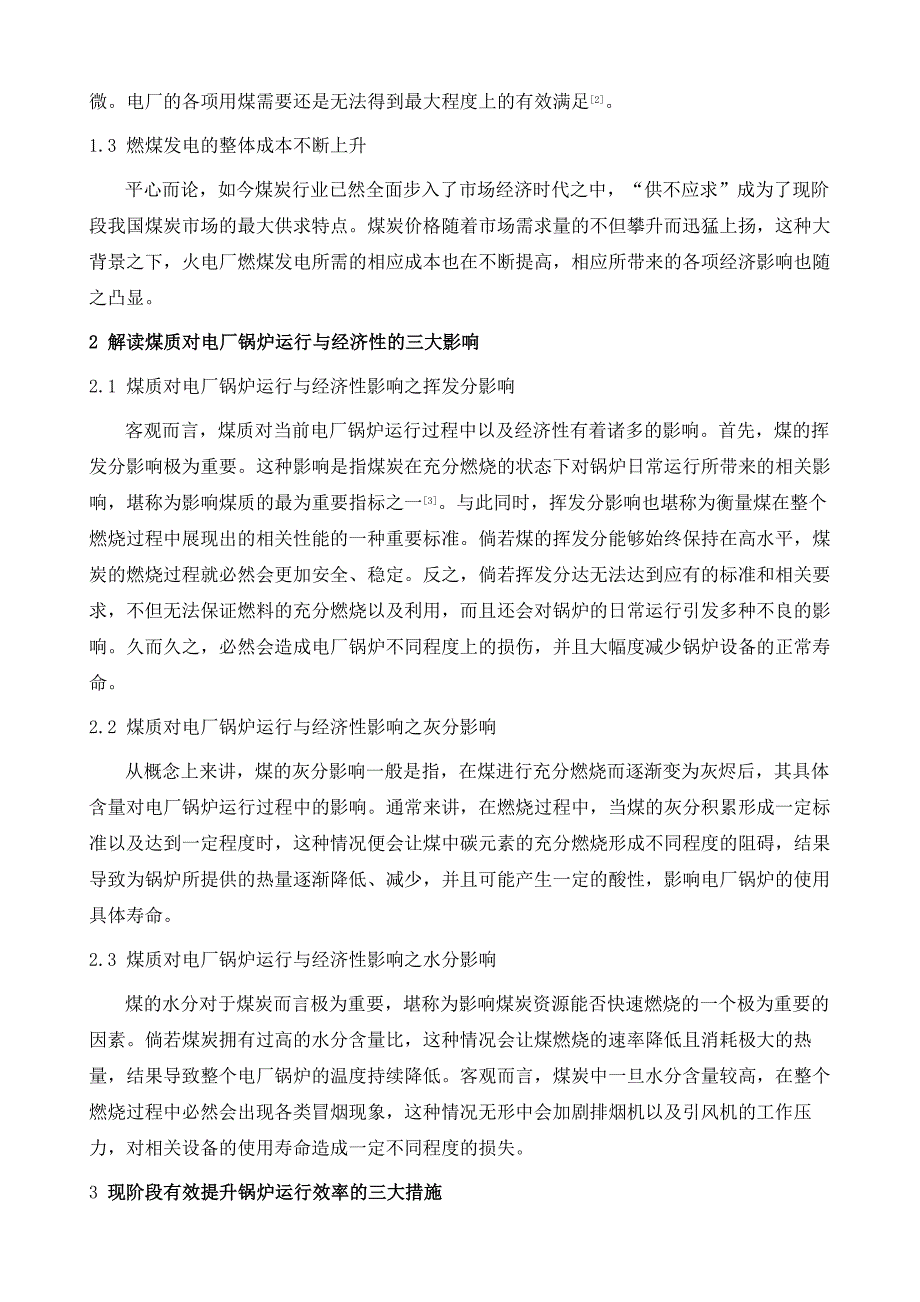 微。电厂的各项用煤需要还是无法得到最大程度上的有效满足[2]。

1.3 燃煤发电的整体成本不断上升

平心而论，如今煤炭行业已然全面步入了市场经济时代之中，“供不应求”成为了现阶段我国煤炭市场的最大供求特点。煤炭价格随着市场需求量的不但攀升而迅猛上扬，这种大背景之下，火电厂燃煤发电所需的相应成本也在不断提高，相应所带来的各项经济影响也随之凸显。

2 解读煤质对电厂锅炉运行与经济性的三大影响

2.1 煤质对电厂锅炉运行与经济性影响之挥发分影响

客观而言，煤质对当前电厂锅炉运行过程中以及经济性有着诸多的影响。首先，煤的挥发分影响极为重要。这种影响是指煤炭在充分燃烧的状态下对锅炉日常运行所带来的相关影响，堪称为影响煤质的最为重要指标之一[3]。与此同时，挥发分影响也堪称为衡量煤在整个燃烧过程中展现出的相关性能的一种重要标准。倘若煤的挥发分能够始终保持在高水平，煤炭的燃烧过程就必然会更加安全、稳定。反之，倘若挥发分达无法达到应有的标准和相关要求，不但无法保证燃料的充分燃烧以及利用，而且还会对锅炉的日常运行引发多种不良的影响。久而久之，必然会造成电厂锅炉不同程度上的损伤，并且大幅度减少锅炉设备的正常寿命。

2.2 煤质对电厂锅炉运行与经济性影响之灰分影响

从概念上来讲，煤的灰分影响一般是指，在煤进行充分燃烧而逐渐变为灰烬后，其具体含量对电厂锅炉运行过程中的影响。通常来讲，在燃烧过程中，当煤的灰分积累形成一定标准以及达到一定程度时，这种情况便会让煤中碳元素的充分燃烧形成不同程度的阻碍，结果导致为锅炉所提供的热量逐渐降低、减少，并且可能产生一定的酸性，影响电厂锅炉的使用具体寿命。

2.3 煤质对电厂锅炉运行与经济性影响之水分影响

煤的水分对于煤炭而言极为重要，堪称为影响煤炭资源能否快速燃烧的一个极为重要的因素。倘若煤炭拥有过高的水分含量比，这种情况会让煤燃烧的速率降低且消耗极大的热量，结果导致整个电厂锅炉的温度持续降低。客观而言，煤炭中一旦水分含量较高，在整个燃烧过程中必然会出现各类冒烟现象，这种情况无形中会加剧排烟机以及引风机的工作压力，对相关设备的使用寿命造成一定不同程度的损失。

3 现阶段有效提升锅炉运行效率的三大措施